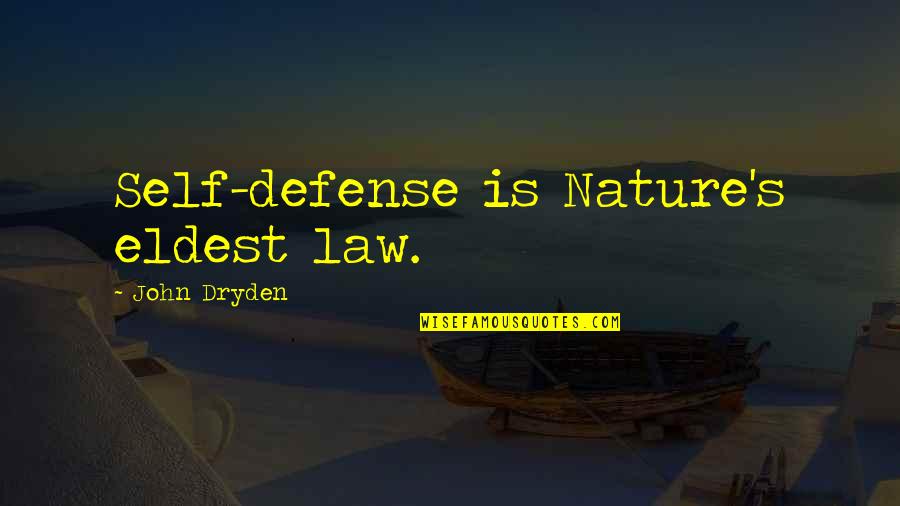 Self-defense is Nature's eldest law.

- John Dryden

WISEFAMOUSQUOTES.COM